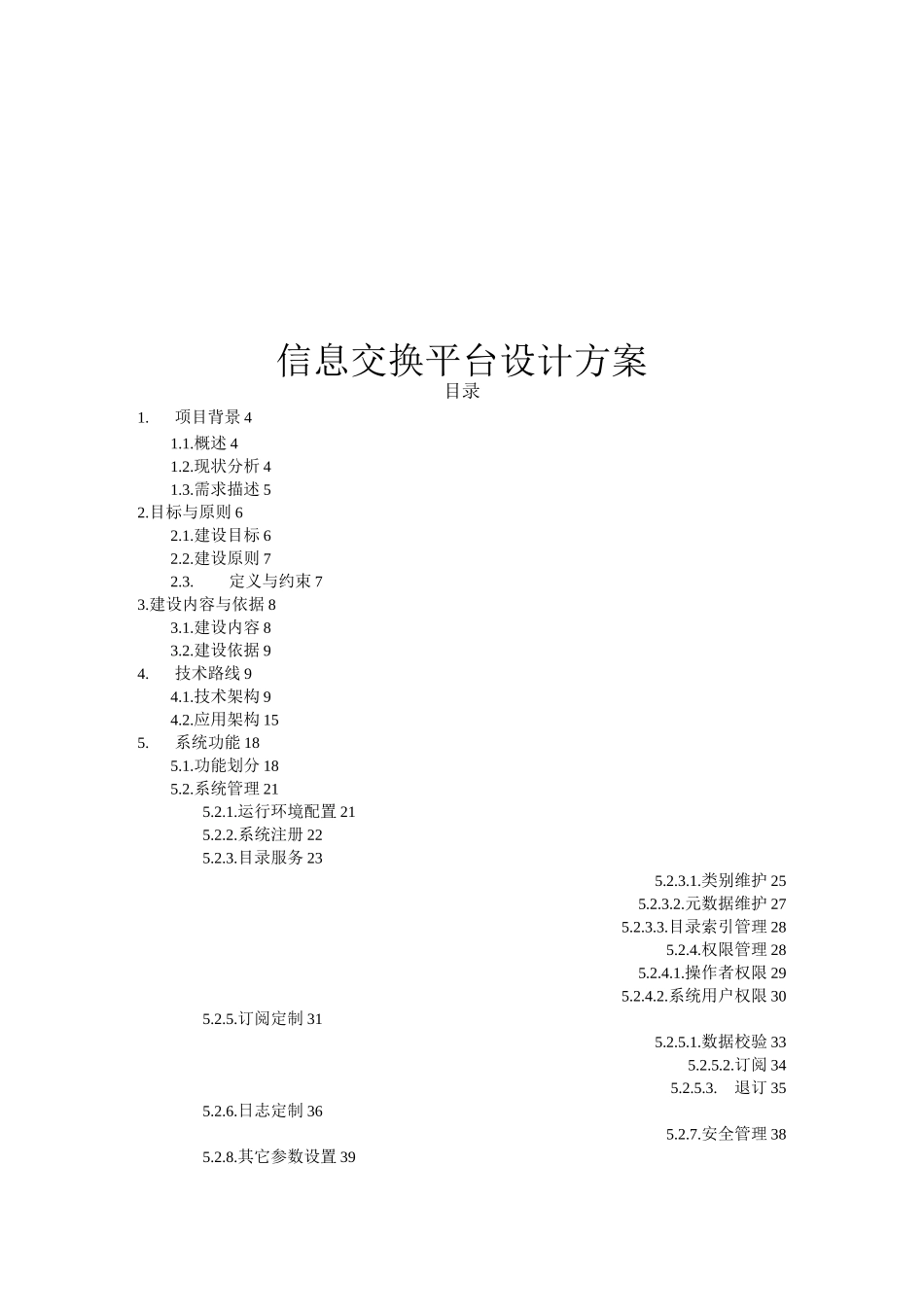 信息交换平台设计方案

目录

1. 项目背景 4

1.1.概述 4

1.2.现状分析 4

1.3.需求描述 5

2.目标与原则 6

2.1.建设目标 6

2.2.建设原则 7

2.3. 定义与约束 7

3.建设内容与依据 8

3.1.建设内容 8

3.2.建设依据 9

4. 技术路线 9

4.1.技术架构 9

4.2.应用架构 15

5. 系统功能 18

5.1.功能划分 18

5.2.系统管理 21

5.2.1.运行环境配置 21

5.2.2.系统注册 22

5.2.3.目录服务 23

5.2.3.1.类别维护 25

5.2.3.2.元数据维护 27

5.2.3.3.目录索引管理 28

5.2.4.权限管理 28

5.2.4.1.操作者权限 29

5.2.4.2.系统用户权限 30

5.2.5.订阅定制 31

5.2.5.1.数据校验 33

5.2.5.2.订阅 34

5.2.5.3. 退订 35

5.2.6.日志定制 36

5.2.7.安全管理 38

5.2.8.其它参数设置 39